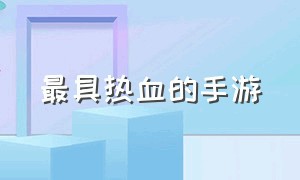 最具热血的手游